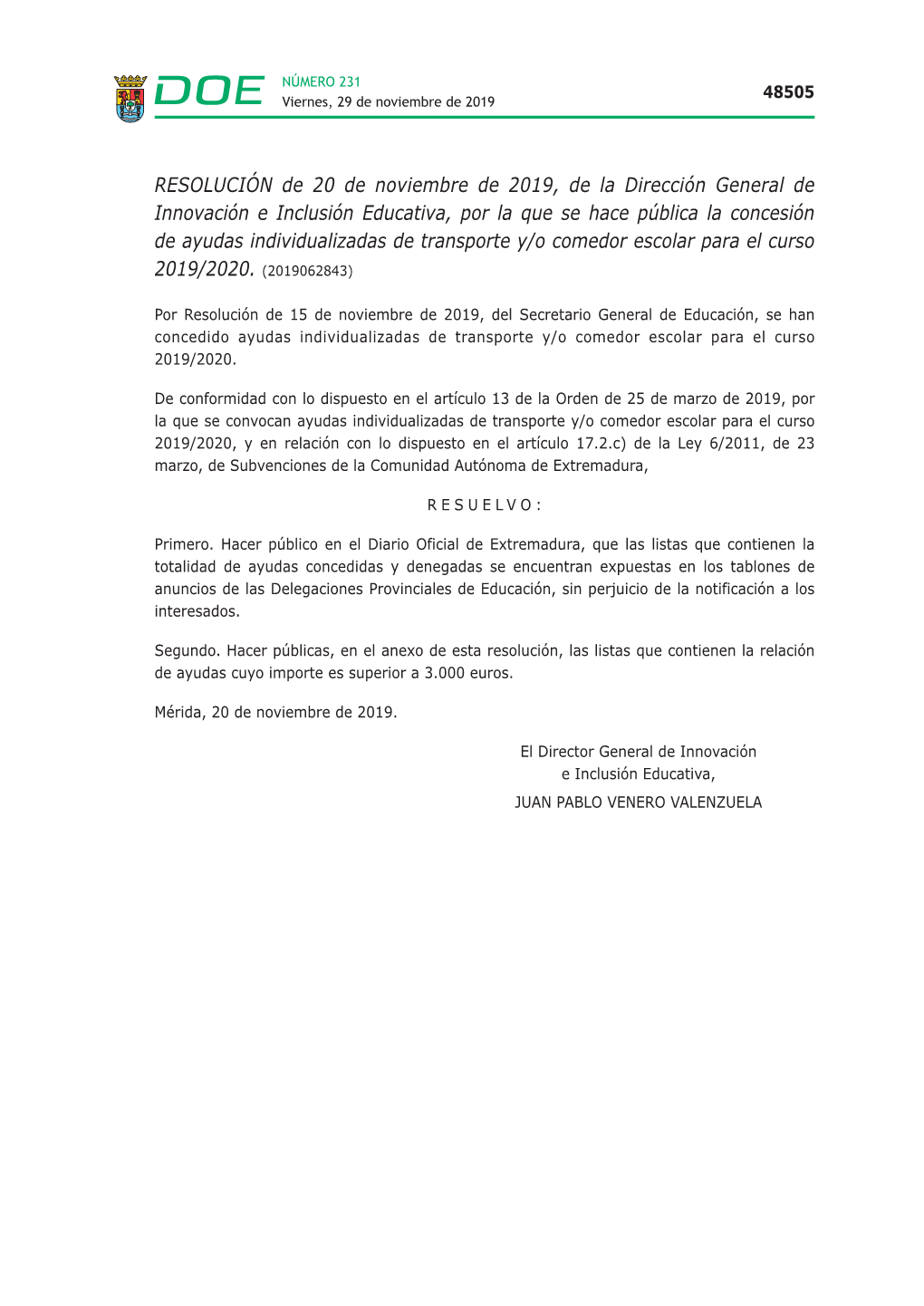 DOE NÚMERO 231
Viernes, 29 de noviembre de 2019

48505

RESOLUCIÓN de 20 de noviembre de 2019, de la Dirección General de Innovación e Inclusión Educativa, por la que se hace pública la concesión de ayudas individualizadas de transporte y/o comedor escolar para el curso 2019/2020. (2019062843)

Por Resolución de 15 de noviembre de 2019, del Secretario General de Educación, se han concedido ayudas individualizadas de transporte y/o comedor escolar para el curso 2019/2020.

De conformidad con lo dispuesto en el artículo 13 de la Orden de 25 de marzo de 2019, por la que se convocan ayudas individualizadas de transporte y/o comedor escolar para el curso 2019/2020, y en relación con lo dispuesto en el artículo 17.2.c) de la Ley 6/2011, de 23 marzo, de Subvenciones de la Comunidad Autónoma de Extremadura,

R E S U E L V O :

Primero. Hacer público en el Diario Oficial de Extremadura, que las listas que contienen la totalidad de ayudas concedidas y denegadas se encuentran expuestas en los tablones de anuncios de las Delegaciones Provinciales de Educación, sin perjuicio de la notificación a los interesados.

Segundo. Hacer públicas, en el anexo de esta resolución, las listas que contienen la relación de ayudas cuyo importe es superior a 3.000 euros.

Mérida, 20 de noviembre de 2019.

El Director General de Innovación
e Inclusión Educativa,
JUAN PABLO VENERO VALENZUELA